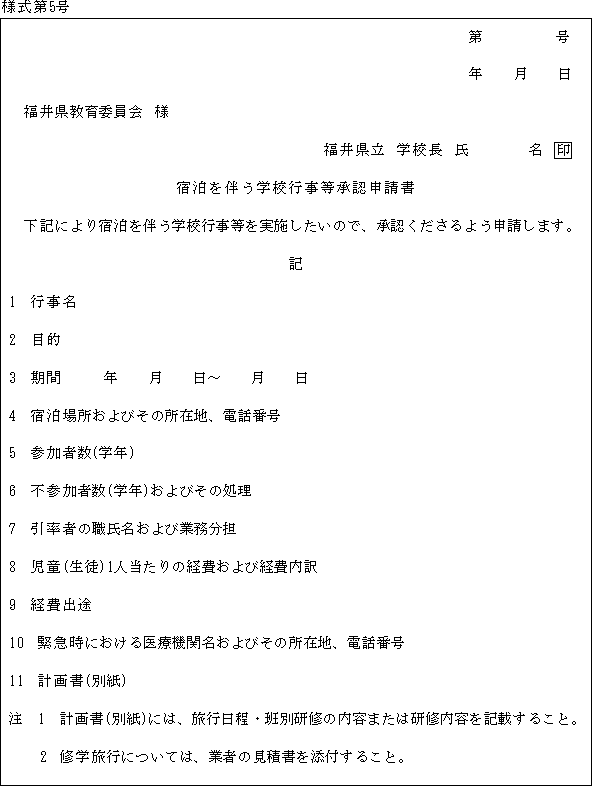 様式第5号

第　　　号

年　　月　　日

福井県教育委員会　様

福井県立　学校長　氏　　　名 印

宿泊を伴う学校行事等承認申請書

下記により宿泊を伴う学校行事等を実施したいので、承認くださるよう申請します。

記

1　行事名

2　目的

3　期間　　年　　月　　日～　　月　　日

4　宿泊場所およびその所在地、電話番号

5　参加者数(学年)

6　不参加者数(学年)およびその処理

7　引率者の職氏名および業務分担

8　児童(生徒)1人当たりの経費および経費内訳

9　経費出途

10　緊急時における医療機関名およびその所在地、電話番号

11　計画書(別紙)

注　1　計画書(別紙)には、旅行日程・班別研修の内容または研修内容を記載すること。

2　修学旅行については、業者の見積書を添付すること。